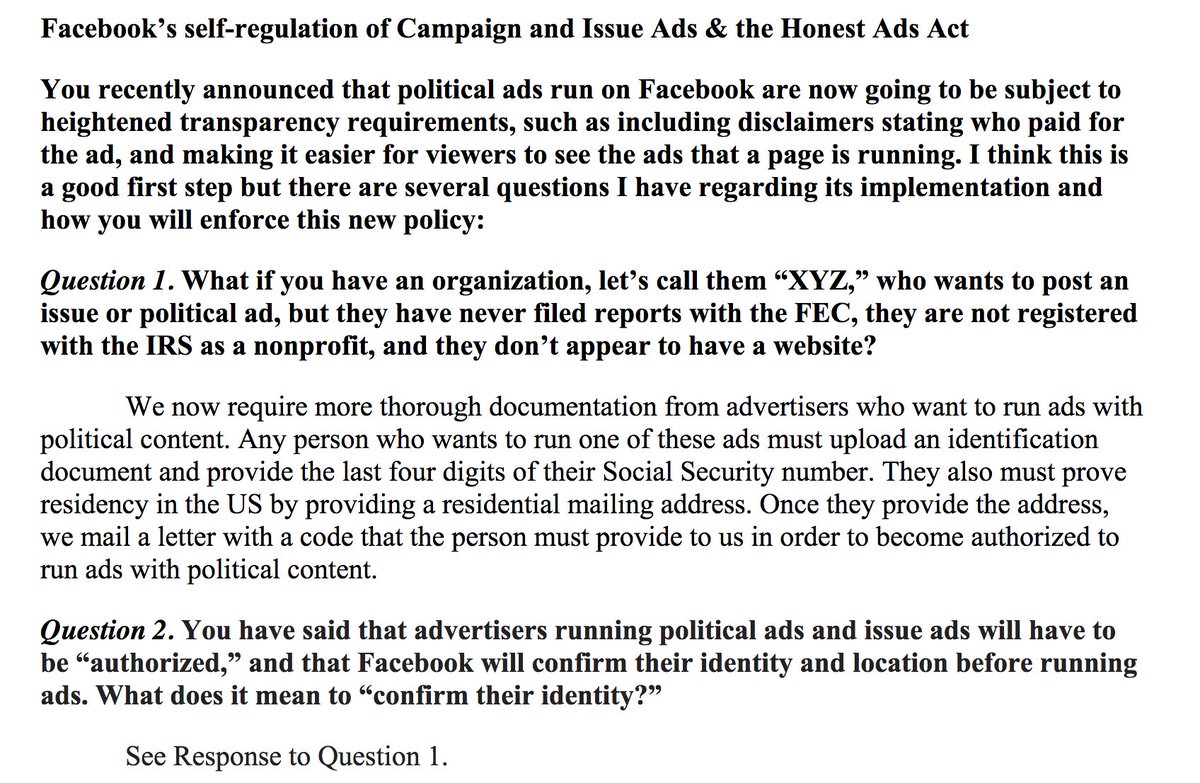 Facebook's self-regulation of Campaign and Issue Ads & the Honest Ads Act

You recently announced that political ads run on Facebook are now going to be subject to heightened transparency requirements, such as including disclaimers stating who paid for the ad, and making it easier for viewers to see the ads that a page is running. I think this is a good first step but there are several questions I have regarding its implementation and how you will enforce this new policy:

Question 1. What if you have an organization, let's call them "XYZ," who wants to post an issue or political ad, but they have never filed reports with the FEC, they are not registered with the IRS as a nonprofit, and they don't appear to have a website?

We now require more thorough documentation from advertisers who want to run ads with political content. Any person who wants to run one of these ads must upload an identification document and provide the last four digits of their Social Security number. They also must prove residency in the US by providing a residential mailing address. Once they provide the address, we mail a letter with a code that the person must provide to us in order to become authorized to run ads with political content.

Question 2. You have said that advertisers running political ads and issue ads will have to be "authorized," and that Facebook will confirm their identity and location before running ads. What does it mean to "confirm their identity?"

See Response to Question 1.